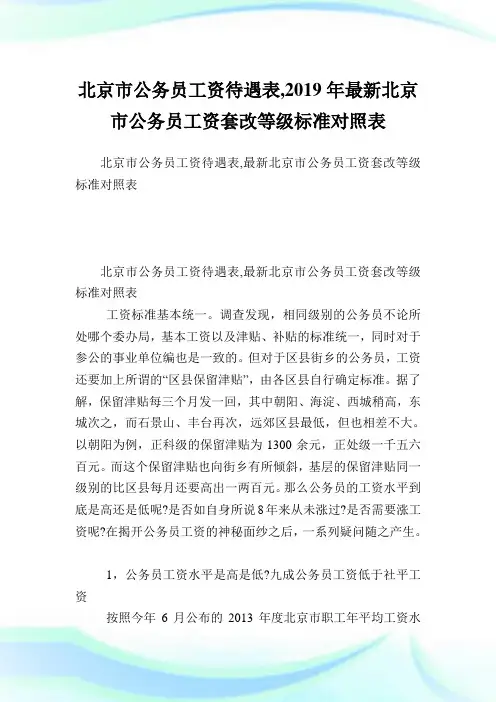 北京市公务员工资待遇表,2019 年最新北京市公务员工资套改等级标准对照表

北京市公务员工资待遇表,最新北京市公务员工资套改等级标准对照表

北京市公务员工资待遇表,最新北京市公务员工资套改等级标准对照表

工资标准基本统一。调查发现，相同级别的公务员不论所处哪个委办局，基本工资以及津贴、补贴的标准统一，同时对于参公的事业单位编也是一致的。但对于区县街乡的公务员，工资还要加上所谓的“区县保留津贴”，由各区县自行确定标准。据了解，保留津贴每三个月发一回，其中朝阳、海淀、西城稍高，东城次之，而石景山、丰台再次，远郊区县最低，但也相差不大。以朝阳为例，正科级的保留津贴为 1300 余元，正处级一千五六百元。而这个保留津贴也向街乡有所倾斜，基层的保留津贴同一级别的比区县每月还要高出一两百元。那么公务员的工资水平到底是高还是低呢?是否如自身所说 8 年来从未涨过?是否需要涨工资呢?在揭开公务员工资的神秘面纱之后，一系列疑问随之产生。

1，公务员工资水平是高是低?九成公务员工资低于社平工资

按照今年 6 月公布的 2013 年度北京市职工年平均工资水